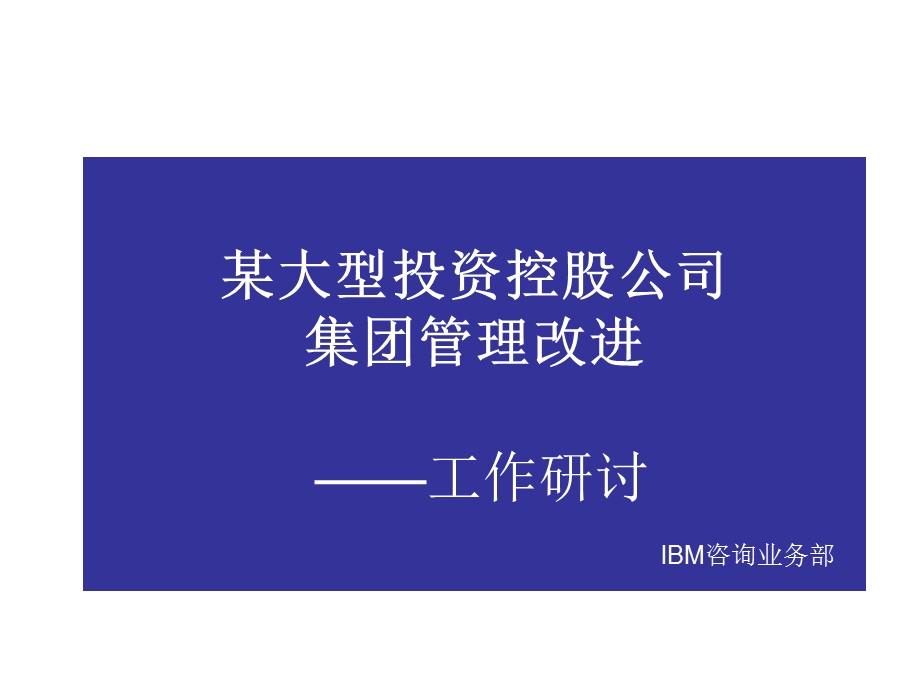 某大型投资控股公司
集团管理改进

——工作研讨

IBM咨询业务部